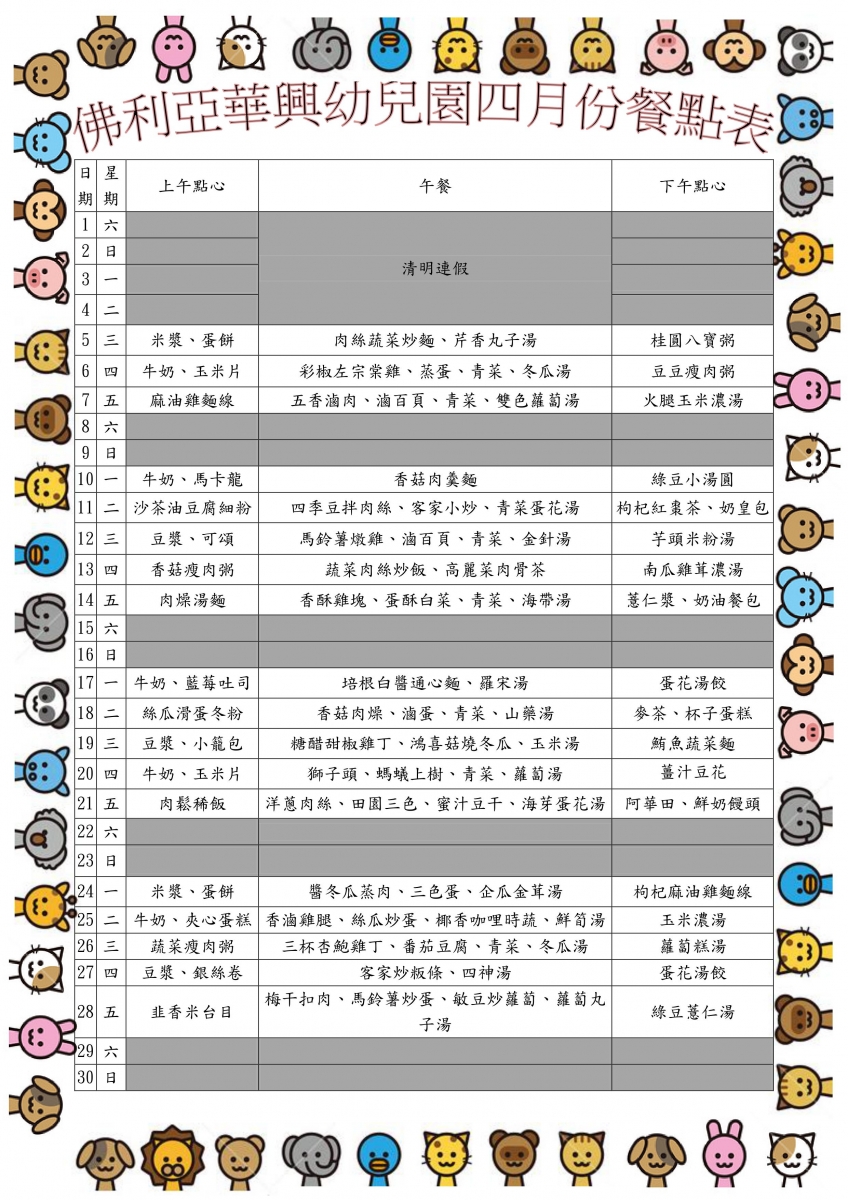 佛利亞華興幼兒園四月份餐點表

| 日期 | 星期 | 上午點心 | 午餐 | 下午點心 |
|---|---|---|---|---|
| 1 | 六 | | 清明連假 | |
| 2 | 日 | | | |
| 3 | 一 | | | |
| 4 | 二 | | | |
| 5 | 三 | 米漿、蛋餅 | 肉絲蔬菜炒麵、芹香丸子湯 | 桂圓八寶粥 |
| 6 | 四 | 牛奶、玉米片 | 彩椒左宗棠雞、蒸蛋、青菜、冬瓜湯 | 豆豆瘦肉粥 |
| 7 | 五 | 麻油雞麵線 | 五香滷肉、滷百頁、青菜、雙色蘿蔔湯 | 火腿玉米濃湯 |
| 8 | 六 | | | |
| 9 | 日 | | | |
| 10 | 一 | 牛奶、馬卡龍 | 香菇肉羹麵 | 綠豆小湯圓 |
| 11 | 二 | 沙茶油豆腐細粉 | 四季豆拌肉絲、客家小炒、青菜蛋花湯 | 枸杞紅棗茶、奶皇包 |
| 12 | 三 | 豆漿、可頌 | 馬鈴薯燉雞、滷百頁、青菜、金針湯 | 芋頭米粉湯 |
| 13 | 四 | 香菇瘦肉粥 | 蔬菜肉絲炒飯、高麗菜肉骨茶 | 南瓜雞茸濃湯 |
| 14 | 五 | 肉燥湯麵 | 香酥雞塊、蛋酥白菜、青菜、海帶湯 | 薏仁漿、奶油餐包 |
| 15 | 六 | | | |
| 16 | 日 | | | |
| 17 | 一 | 牛奶、藍莓吐司 | 培根白醬通心麵、羅宋湯 | 蛋花湯餃 |
| 18 | 二 | 絲瓜滑蛋冬粉 | 香菇肉燥、滷蛋、青菜、山藥湯 | 麥茶、杯子蛋糕 |
| 19 | 三 | 豆漿、小籠包 | 糖醋甜椒雞丁、鴻喜菇燒冬瓜、玉米湯 | 鮪魚蔬菜麵 |
| 20 | 四 | 牛奶、玉米片 | 獅子頭、螞蟻上樹、青菜、蘿蔔湯 | 薑汁豆花 |
| 21 | 五 | 肉鬆稀飯 | 洋蔥肉絲、田園三色、蜜汁豆干、海芽蛋花湯 | 阿華田、鮮奶饅頭 |
| 22 | 六 | | | |
| 23 | 日 | | | |
| 24 | 一 | 米漿、蛋餅 | 醬冬瓜蒸肉、三色蛋、企瓜金茸湯 | 枸杞麻油雞麵線 |
| 25 | 二 | 牛奶、夾心蛋糕 | 香滷雞腿、絲瓜炒蛋、椰香咖哩時蔬、鮮筍湯 | 玉米濃湯 |
| 26 | 三 | 蔬菜瘦肉粥 | 三杯杏鮑雞丁、番茄豆腐、青菜、冬瓜湯 | 蘿蔔糕湯 |
| 27 | 四 | 豆漿、銀絲卷 | 客家炒粄條、四神湯 | 蛋花湯餃 |
| 28 | 五 | 韭香米台目 | 梅干扣肉、馬鈴薯炒蛋、敏豆炒蘿蔔、蘿蔔丸子湯 | 綠豆薏仁湯 |
| 29 | 六 | | | |
| 30 | 日 | | | |